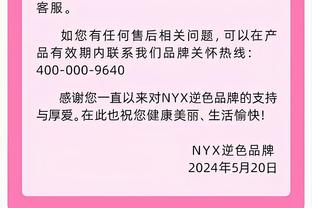 客服。

如您有任何售后相关问题，可以在产品有效期内联系我们品牌关怀热线：400-000-9640

感谢您一直以来对NYX逆色品牌的支持与厚爱。在此也祝您健康美丽、生活愉快！

NYX逆色品牌
2024年5月20日